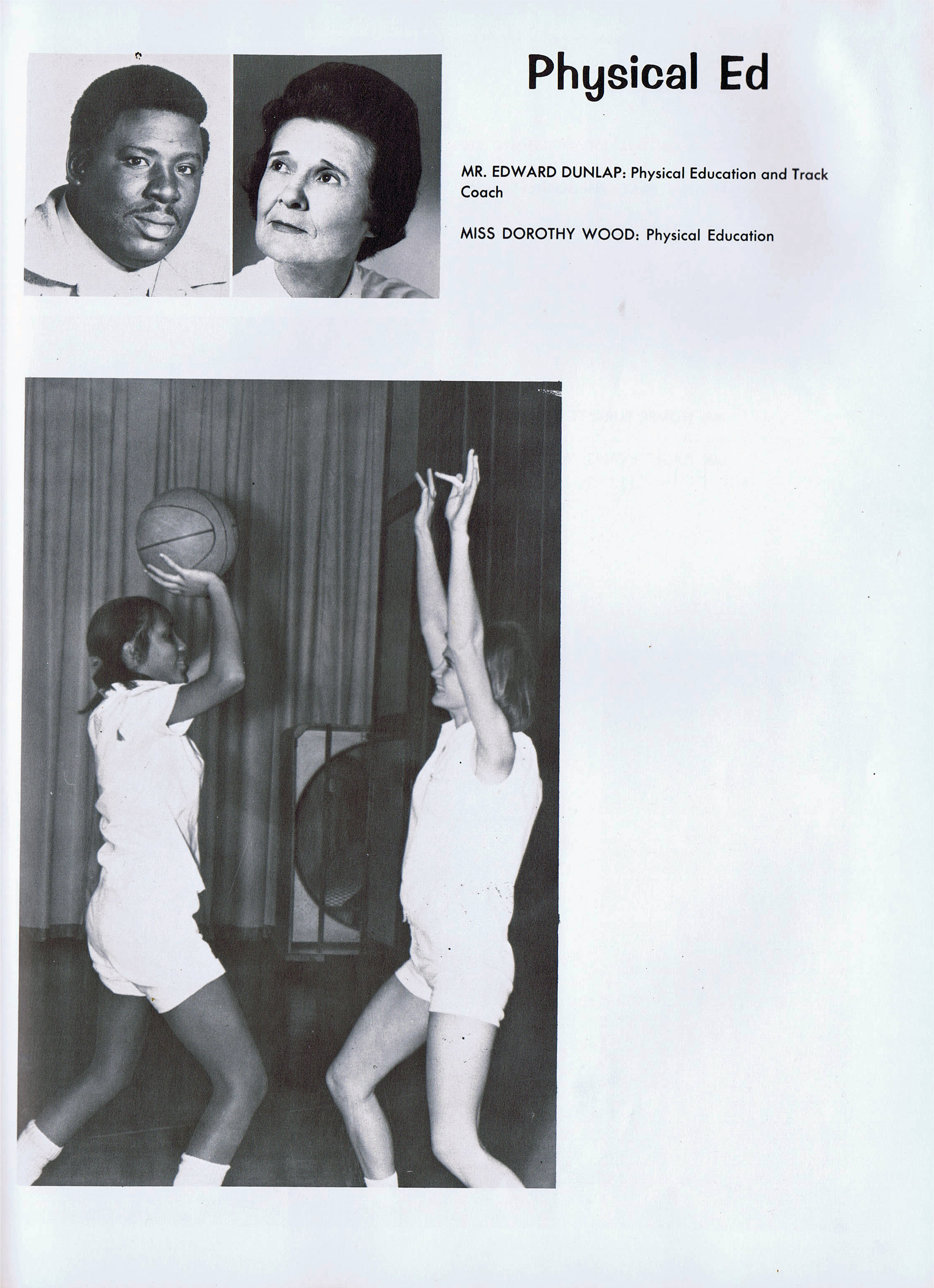 Physical Ed

MR. EDWARD DUNLAP: Physical Education and Track Coach

MISS DOROTHY WOOD: Physical Education